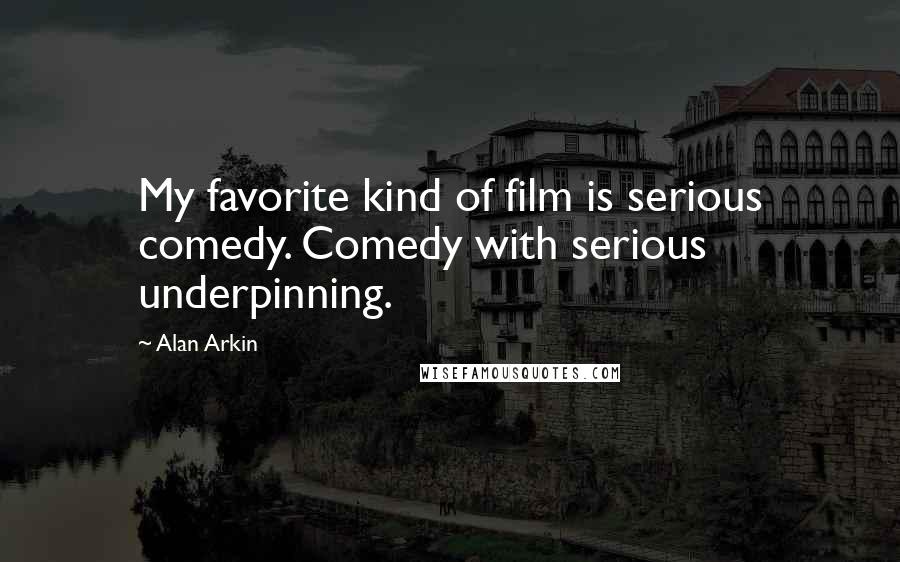 My favorite kind of film is serious comedy. Comedy with serious underpinning.

~ Alan Arkin

WISEFAMOUSQUOTES.COM